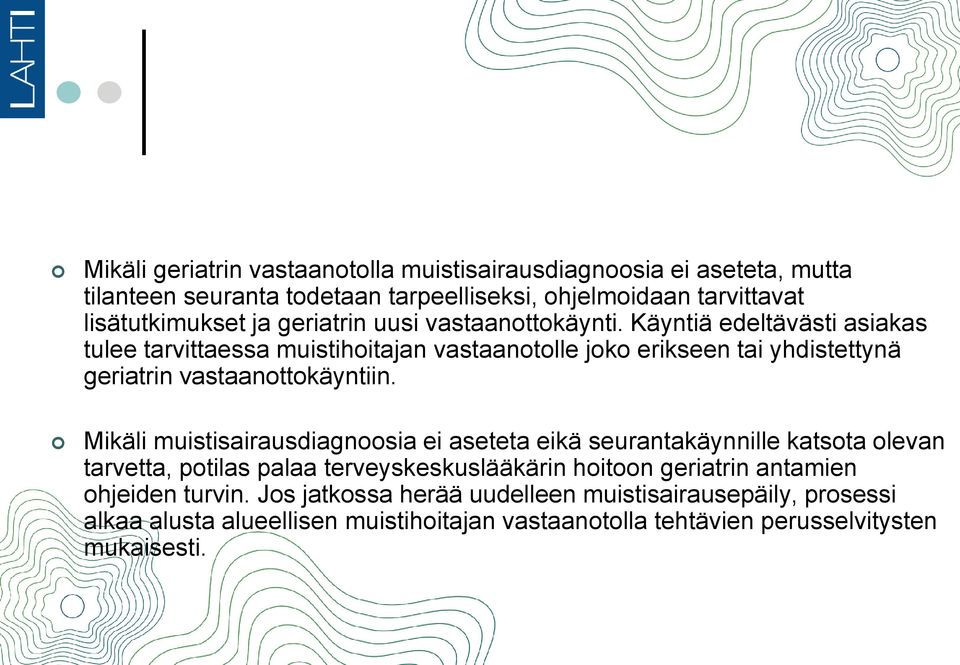 LAHTI

Mikäli geriatrin vastaanotolla muistisairausdiagnoosia ei aseteta, mutta tilanteen seuranta todetaan tarpeelliseksi, ohjelmoidaan tarvittavat lisätutkimukset ja geriatrin uusi vastaanottokäynti. Käyntiä edeltävästi asiakas tulee tarvittaessa muistihoitajan vastaanotolle joko erikseen tai yhdistettynä geriatrin vastaanottokäyntiin.

Mikäli muistisairausdiagnoosia ei aseteta eikä seurantakäynnille katsota olevan tarvetta, potilas palaa terveyskeskuslääkärin hoitoon geriatrin antamien ohjeiden turvin. Jos jatkossa herää uudelleen muistisairausepäily, prosessi alkaa alusta alueellisen muistihoitajan vastaanotolla tehtävien perusselvitysten mukaisesti.